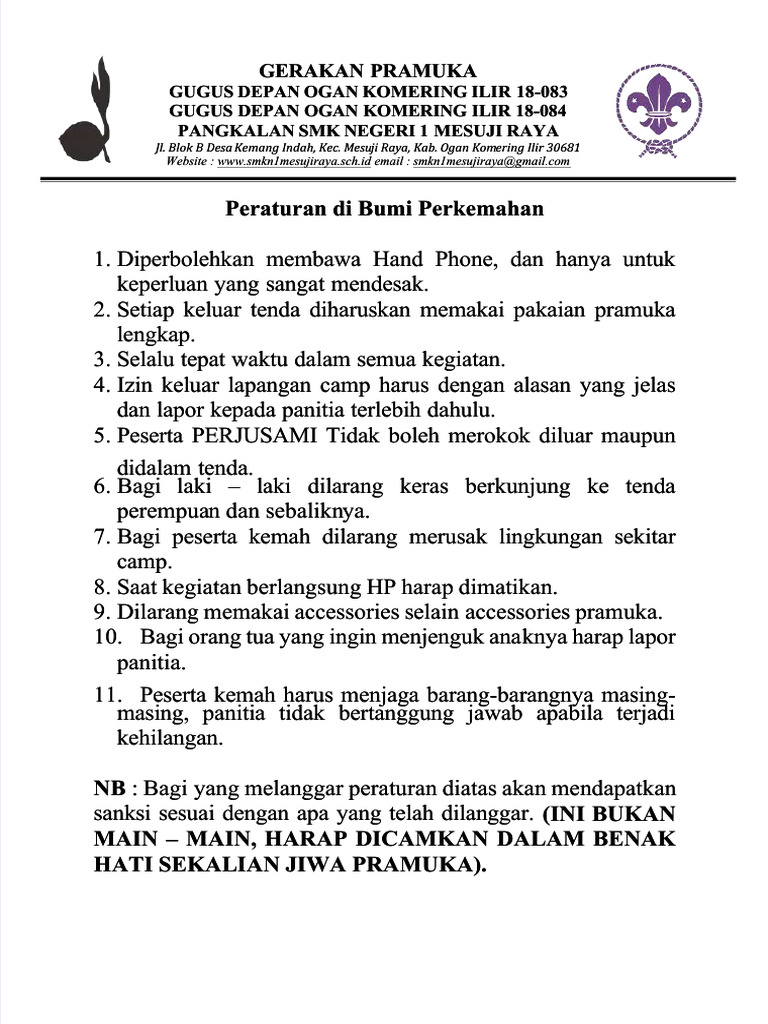 GERAKAN PRAMUKA
GUGUS DEPAN OGAN KOMERING ILIR 18-083
GUGUS DEPAN OGAN KOMERING ILIR 18-084
PANGKALAN SMK NEGERI 1 MESUJI RAYA
Jl. Blok B Desa Kemang Indah, Kec. Mesuji Raya, Kab. Ogan Komering Ilir 30681
Website : www.smkn1mesujiraya.sch.id email : smkn1mesujiraya@gmail.com

Peraturan di Bumi Perkemahan

1. Diperbolehkan membawa Hand Phone, dan hanya untuk keperluan yang sangat mendesak.
2. Setiap keluar tenda diharuskan memakai pakaian pramuka lengkap.
3. Selalu tepat waktu dalam semua kegiatan.
4. Izin keluar lapangan camp harus dengan alasan yang jelas dan lapor kepada panitia terlebih dahulu.
5. Peserta PERJUSAMI Tidak boleh merokok diluar maupun didalam tenda.
6. Bagi laki – laki dilarang keras berkunjung ke tenda perempuan dan sebaliknya.
7. Bagi peserta kemah dilarang merusak lingkungan sekitar camp.
8. Saat kegiatan berlangsung HP harap dimatikan.
9. Dilarang memakai accessories selain accessories pramuka.
10. Bagi orang tua yang ingin menjenguk anaknya harap lapor panitia.
11. Peserta kemah harus menjaga barang-barangnya masing-masing, panitia tidak bertanggung jawab apabila terjadi kehilangan.

NB : Bagi yang melanggar peraturan diatas akan mendapatkan sanksi sesuai dengan apa yang telah dilanggar. (INI BUKAN MAIN – MAIN, HARAP DICAMKAN DALAM BENAK HATI SEKALIAN JIWA PRAMUKA).